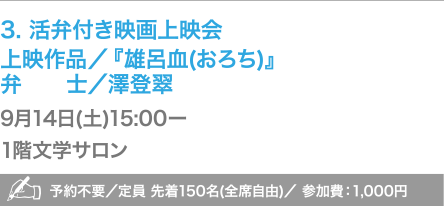 3. 活弁付き映画上映会
上映作品／『雄呂血(おろち)』
弁　　士／澤登翠

9月14日(土)15:00ー

1階文学サロン

予約不要／定員 先着150名(全席自由)／ 参加費：1,000円